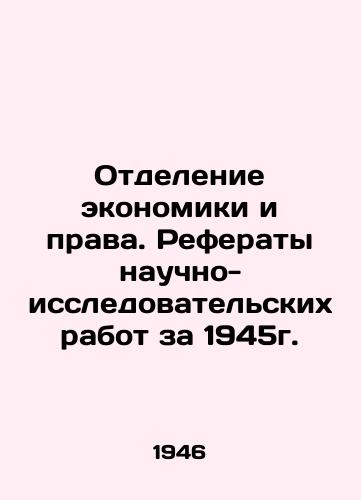 Отделение экономики и права. Рефераты научно-исследовательских работ за 1945г.

1946